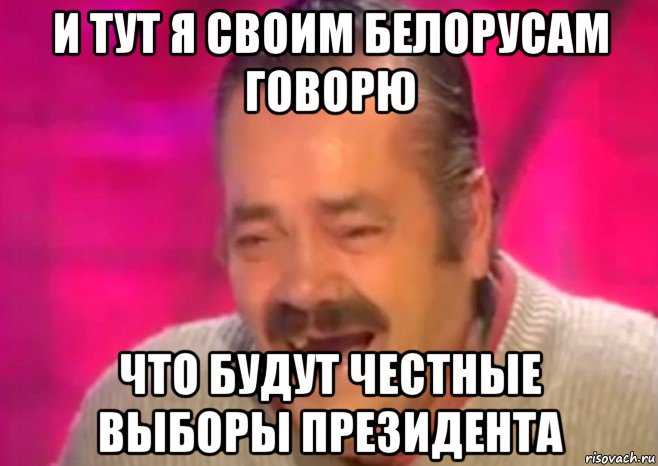 И ТУТ Я СВОИМ БЕЛОРУСАМ ГОВОРЮ

ЧТО БУДУТ ЧЕСТНЫЕ ВЫБОРЫ ПРЕЗИДЕНТА

risovach.ru